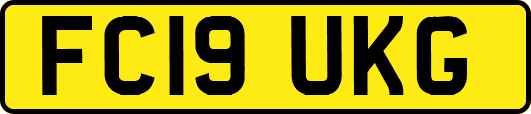 FC19 UKG